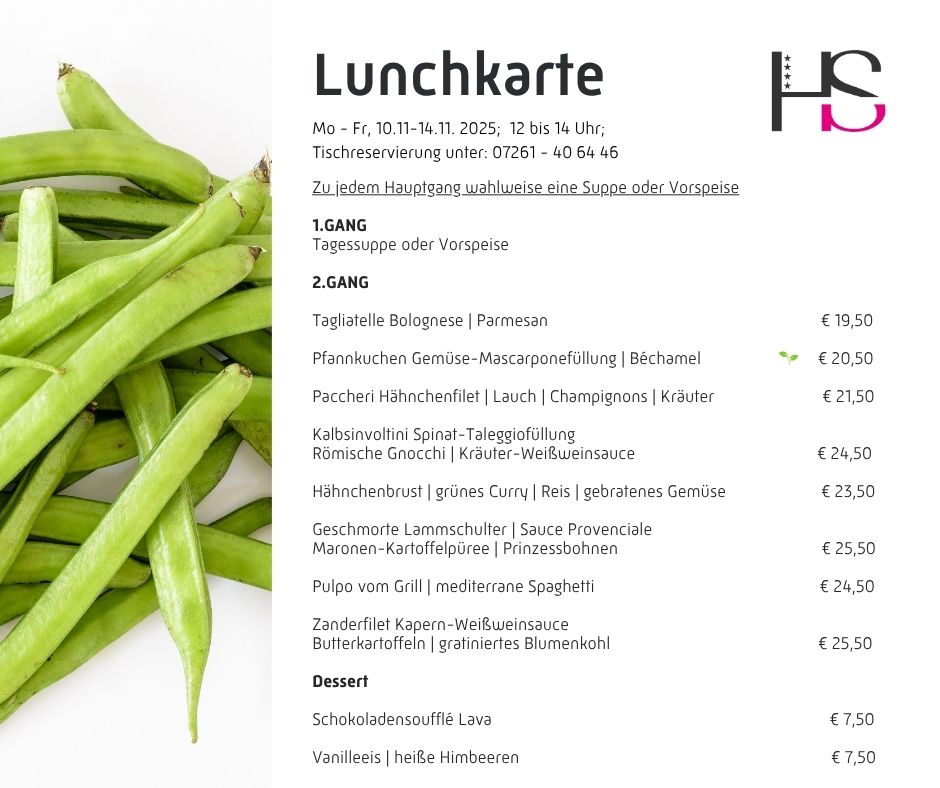 Lunchkarte

HS

Mo - Fr, 10.11-14.11. 2025; 12 bis 14 Uhr;
Tischreservierung unter: 07261 - 40 64 46

Zu jedem Hauptgang wahlweise eine Suppe oder Vorspeise

1.GANG
Tagessuppe oder Vorspeise

2.GANG

Tagliatelle Bolognese | Parmesan € 19,50

Pfannkuchen Gemüse-Mascarponefüllung | Béchamel € 20,50

Paccheri Hähnchenfilet | Lauch | Champignons | Kräuter € 21,50

Kalbsinvoltini Spinat-Taleggiofüllung
Römische Gnocchi | Kräuter-Weißweinsauce € 24,50

Hähnchenbrust | grünes Curry | Reis | gebratenes Gemüse € 23,50

Geschmorte Lammschulter | Sauce Provenciale
Maronen-Kartoffelpüree | Prinzessbohnen € 25,50

Pulpo vom Grill | mediterrane Spaghetti € 24,50

Zanderfilet Kapern-Weißweinsauce
Butterkartoffeln | gratiniertes Blumenkohl € 25,50

Dessert

Schokoladensoufflé Lava € 7,50

Vanilleeis | heiße Himbeeren € 7,50